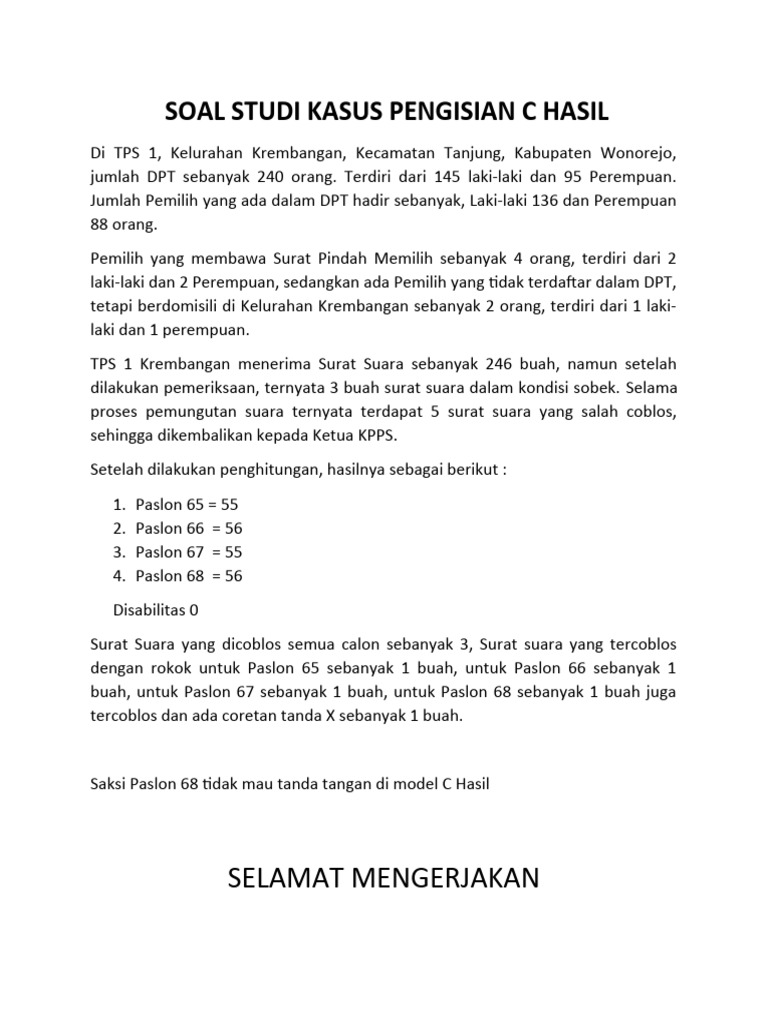 SOAL STUDI KASUS PENGISIAN C HASIL

Di TPS 1, Kelurahan Krembangan, Kecamatan Tanjung, Kabupaten Wonorejo, jumlah DPT sebanyak 240 orang. Terdiri dari 145 laki-laki dan 95 Perempuan. Jumlah Pemilih yang ada dalam DPT hadir sebanyak, Laki-laki 136 dan Perempuan 88 orang.

Pemilih yang membawa Surat Pindah Memilih sebanyak 4 orang, terdiri dari 2 laki-laki dan 2 Perempuan, sedangkan ada Pemilih yang tidak terdaftar dalam DPT, tetapi berdomisili di Kelurahan Krembangan sebanyak 2 orang, terdiri dari 1 laki-laki dan 1 perempuan.

TPS 1 Krembangan menerima Surat Suara sebanyak 246 buah, namun setelah dilakukan pemeriksaan, ternyata 3 buah surat suara dalam kondisi sobek. Selama proses pemungutan suara ternyata terdapat 5 surat suara yang salah coblos, sehingga dikembalikan kepada Ketua KPPS.

Setelah dilakukan penghitungan, hasilnya sebagai berikut :

1. Paslon 65 = 55
2. Paslon 66 = 56
3. Paslon 67 = 55
4. Paslon 68 = 56

Disabilitas 0

Surat Suara yang dicoblos semua calon sebanyak 3, Surat suara yang tercoblos dengan rokok untuk Paslon 65 sebanyak 1 buah, untuk Paslon 66 sebanyak 1 buah, untuk Paslon 67 sebanyak 1 buah, untuk Paslon 68 sebanyak 1 buah juga tercoblos dan ada coretan tanda X sebanyak 1 buah.

Saksi Paslon 68 tidak mau tanda tangan di model C Hasil

SELAMAT MENGERJAKAN